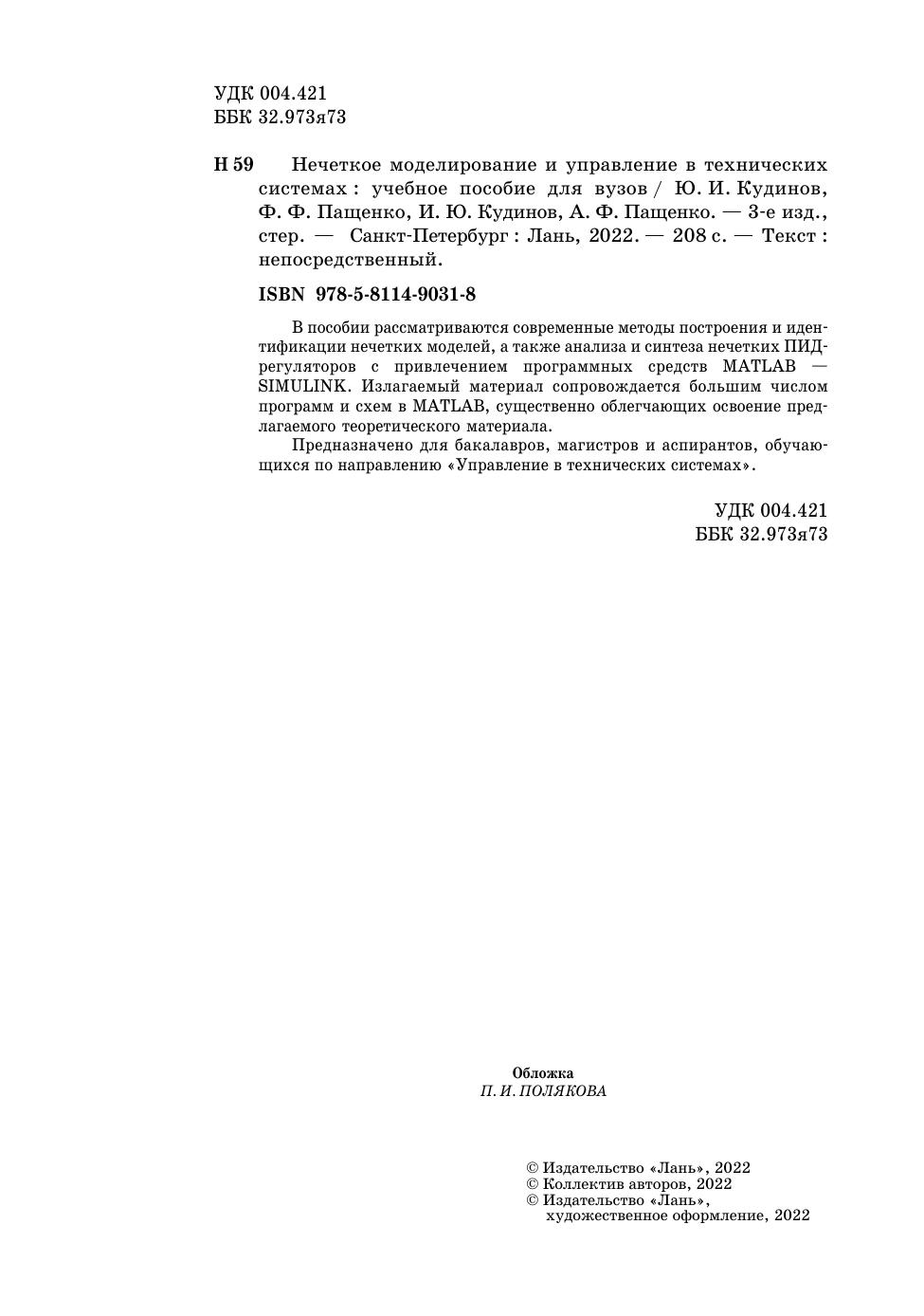 УДК 004.421
ББК 32.973я73

Н 59 Нечеткое моделирование и управление в технических системах : учебное пособие для вузов / Ю. И. Кудинов, Ф. Ф. Пащенко, И. Ю. Кудинов, А. Ф. Пащенко. — 3-е изд., стер. — Санкт-Петербург : Лань, 2022. — 208 с. — Текст : непосредственный.

ISBN 978-5-8114-9031-8

В пособии рассматриваются современные методы построения и идентификации нечетких моделей, а также анализа и синтеза нечетких ПИД-регуляторов с привлечением программных средств MATLAB — SIMULINK. Излагаемый материал сопровождается большим числом программ и схем в MATLAB, существенно облегчающих освоение предлагаемого теоретического материала.

Предназначено для бакалавров, магистров и аспирантов, обучающихся по направлению «Управление в технических системах».

УДК 004.421
ББК 32.973я73

Обложка
П. И. ПОЛЯКОВА

© Издательство «Лань», 2022
© Коллектив авторов, 2022
© Издательство «Лань», художественное оформление, 2022